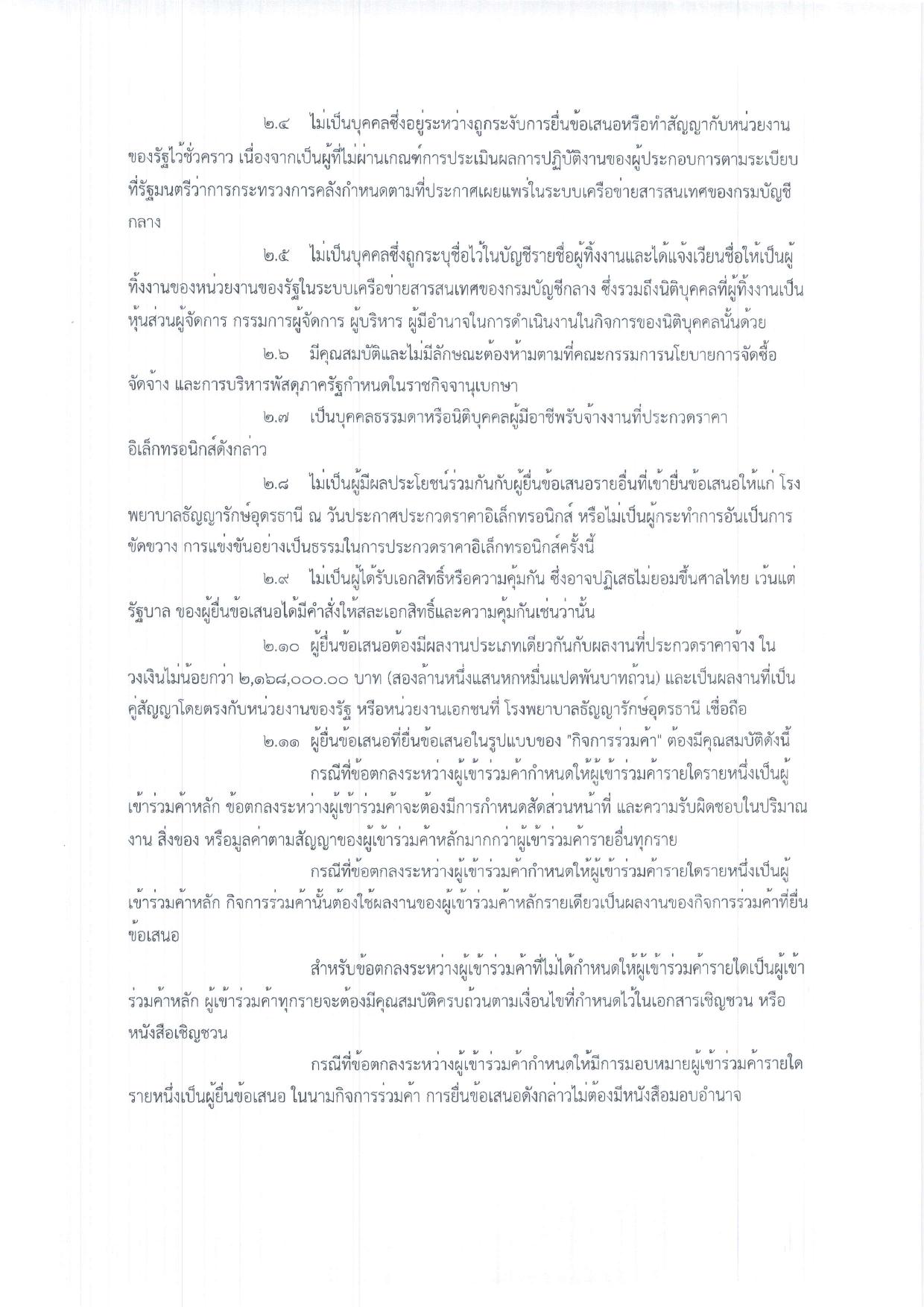 ๒.๔ ไม่เป็นบุคคลซึ่งอยู่ระหว่างถูกระงับการยื่นข้อเสนอหรือทำสัญญากับหน่วยงานของรัฐไว้ชั่วคราว เนื่องจากเป็นผู้ที่ไม่ผ่านเกณฑ์การประเมินผลการปฏิบัติงานของผู้ประกอบการตามระเบียบที่รัฐมนตรีว่าการกระทรวงการคลังกำหนดตามที่ประกาศเผยแพร่ในระบบเครือข่ายสารสนเทศของกรมบัญชีกลาง

๒.๕ ไม่เป็นบุคคลซึ่งถูกระบุชื่อไว้ในบัญชีรายชื่อผู้ทิ้งงานและได้แจ้งเวียนชื่อให้เป็นผู้ทิ้งงานของหน่วยงานของรัฐในระบบเครือข่ายสารสนเทศของกรมบัญชีกลาง ซึ่งรวมถึงนิติบุคคลที่ผู้ทิ้งงานเป็นหุ้นส่วนผู้จัดการ กรรมการผู้จัดการ ผู้บริหาร ผู้มีอำนาจในการดำเนินงานในกิจการของนิติบุคคลนั้นด้วย

๒.๖ มีคุณสมบัติและไม่มีลักษณะต้องห้ามตามที่คณะกรรมการนโยบายการจัดซื้อจัดจ้าง และการบริหารพัสดุภาครัฐกำหนดในราชกิจจานุเบกษา

๒.๗ เป็นบุคคลธรรมดาหรือนิติบุคคลผู้มีอาชีพรับจ้างงานที่ประกวดราคาอิเล็กทรอนิกส์ดังกล่าว

๒.๘ ไม่เป็นผู้มีผลประโยชน์ร่วมกันกับผู้ยื่นข้อเสนอรายอื่นที่เข้ายื่นข้อเสนอให้แก่ โรงพยาบาลธัญญารักษ์อุดรธานี ณ วันประกาศประกวดราคาอิเล็กทรอนิกส์ หรือไม่เป็นผู้กระทำการอันเป็นการขัดขวาง การแข่งขันอย่างเป็นธรรมในการประกวดราคาอิเล็กทรอนิกส์ครั้งนี้

๒.๙ ไม่เป็นผู้ได้รับเอกสิทธิ์หรือความคุ้มกัน ซึ่งอาจปฏิเสธไม่ยอมขึ้นศาลไทย เว้นแต่รัฐบาล ของผู้ยื่นข้อเสนอได้มีคำสั่งให้สละเอกสิทธิ์และความคุ้มกันเช่นว่านั้น

๒.๑๐ ผู้ยื่นข้อเสนอต้องมีผลงานประเภทเดียวกันกับผลงานที่ประกวดราคาจ้าง ในวงเงินไม่น้อยกว่า ๒,๑๖๘,๐๐๐.๐๐ บาท (สองล้านหนึ่งแสนหกหมื่นแปดพันบาทถ้วน) และเป็นผลงานที่เป็นคู่สัญญาโดยตรงกับหน่วยงานของรัฐ หรือหน่วยงานเอกชนที่ โรงพยาบาลธัญญารักษ์อุดรธานี เชื่อถือ

๒.๑๑ ผู้ยื่นข้อเสนอที่ยื่นข้อเสนอในรูปแบบของ "กิจการร่วมค้า" ต้องมีคุณสมบัติดังนี้

กรณีที่ข้อตกลงระหว่างผู้เข้าร่วมค้ากำหนดให้ผู้เข้าร่วมค้ารายใดรายหนึ่งเป็นผู้เข้าร่วมค้าหลัก ข้อตกลงระหว่างผู้เข้าร่วมค้าจะต้องมีการกำหนดสัดส่วนหน้าที่ และความรับผิดชอบในปริมาณงาน สิ่งของ หรือมูลค่าตามสัญญาของผู้เข้าร่วมค้าหลักมากกว่าผู้เข้าร่วมค้ารายอื่นทุกราย

กรณีที่ข้อตกลงระหว่างผู้เข้าร่วมค้ากำหนดให้ผู้เข้าร่วมค้ารายใดรายหนึ่งเป็นผู้เข้าร่วมค้าหลัก กิจการร่วมค้านั้นต้องใช้ผลงานของผู้เข้าร่วมค้าหลักรายเดียวเป็นผลงานของกิจการร่วมค้าที่ยื่นข้อเสนอ

สำหรับข้อตกลงระหว่างผู้เข้าร่วมค้าที่ไม่ได้กำหนดให้ผู้เข้าร่วมค้ารายใดเป็นผู้เข้าร่วมค้าหลัก ผู้เข้าร่วมค้าทุกรายจะต้องมีคุณสมบัติครบถ้วนตามเงื่อนไขที่กำหนดไว้ในเอกสารเชิญชวน หรือหนังสือเชิญชวน

กรณีที่ข้อตกลงระหว่างผู้เข้าร่วมค้ากำหนดให้มีการมอบหมายผู้เข้าร่วมค้ารายใดรายหนึ่งเป็นผู้ยื่นข้อเสนอ ในนามกิจการร่วมค้า การยื่นข้อเสนอดังกล่าวไม่ต้องมีหนังสือมอบอำนาจ